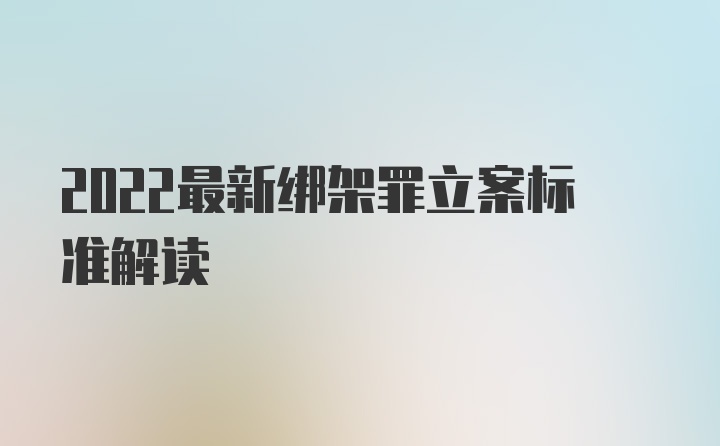 2022最新绑架罪立案标准解读